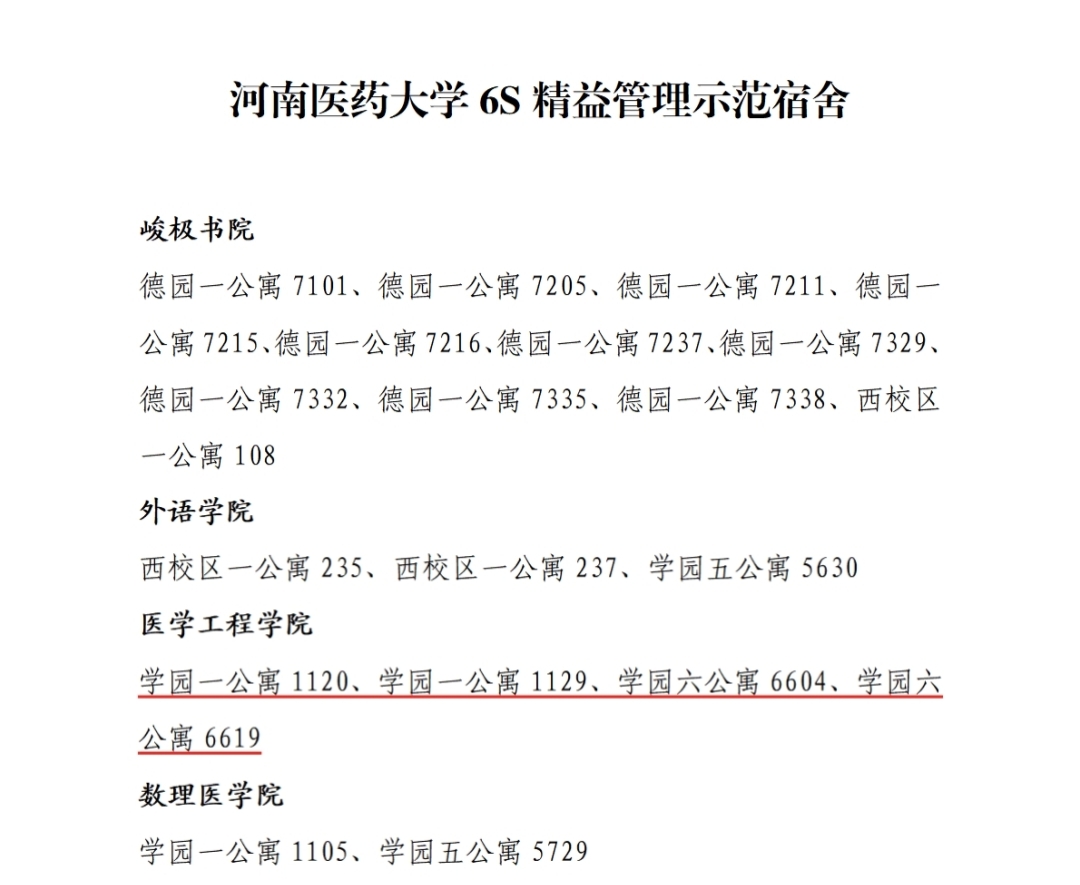 河南医药大学 6S 精益管理示范宿舍

峻极书院

德园一公寓 7101、德园一公寓 7205、德园一公寓 7211、德园一公寓 7215、德园一公寓 7216、德园一公寓 7237、德园一公寓 7329、德园一公寓 7332、德园一公寓 7335、德园一公寓 7338、西校区一公寓 108

外语学院

西校区一公寓 235、西校区一公寓 237、学园五公寓 5630

医学工程学院

学园一公寓 1120、学园一公寓 1129、学园六公寓 6604、学园六公寓 6619

数理医学院

学园一公寓 1105、学园五公寓 5729